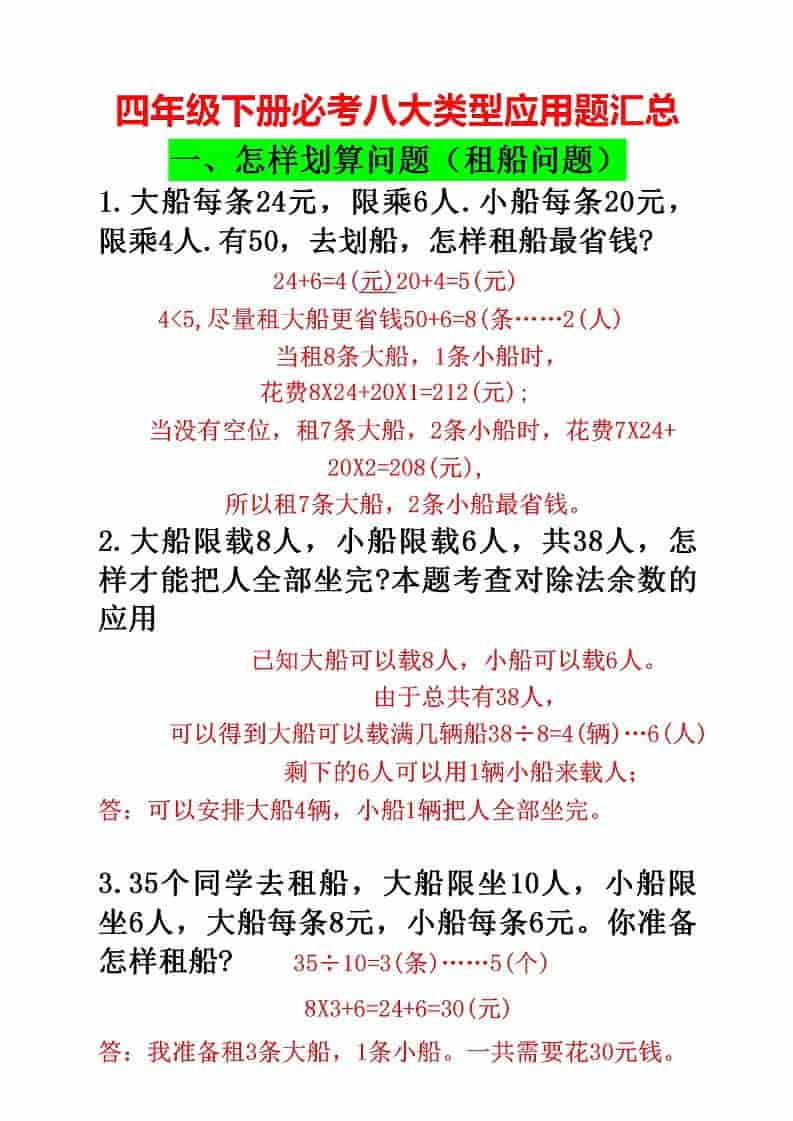 四年级下册必考八大类型应用题汇总

一、怎样划算问题（租船问题）

1.大船每条24元，限乘6人.小船每条20元，限乘4人.有50，去划船，怎样租船最省钱?

24+6=4(元)20+4=5(元)

4<5,尽量租大船更省钱50+6=8(条……2(人)

当租8条大船，1条小船时，

花费8X24+20X1=212(元)；

当没有空位，租7条大船，2条小船时，花费7X24+20X2=208(元),

所以租7条大船，2条小船最省钱。

2.大船限载8人，小船限载6人，共38人，怎样才能把人全部坐完?本题考查对除法余数的应用

已知大船可以载8人，小船可以载6人。

由于总共有38人，

可以得到大船可以载满几辆船38÷8=4(辆)…6(人)

剩下的6人可以用1辆小船来载人；

答：可以安排大船4辆，小船1辆把人全部坐完。

3.35个同学去租船，大船限坐10人，小船限坐6人，大船每条8元，小船每条6元。你准备怎样租船?

35÷10=3(条)……5(个)

8X3+6=24+6=30(元)

答：我准备租3条大船，1条小船。一共需要花30元钱。